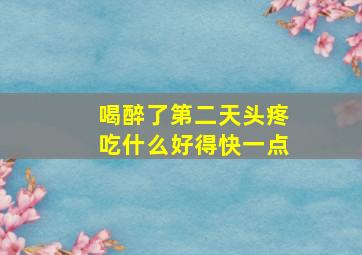 喝醉了第二天头疼
吃什么好得快一点